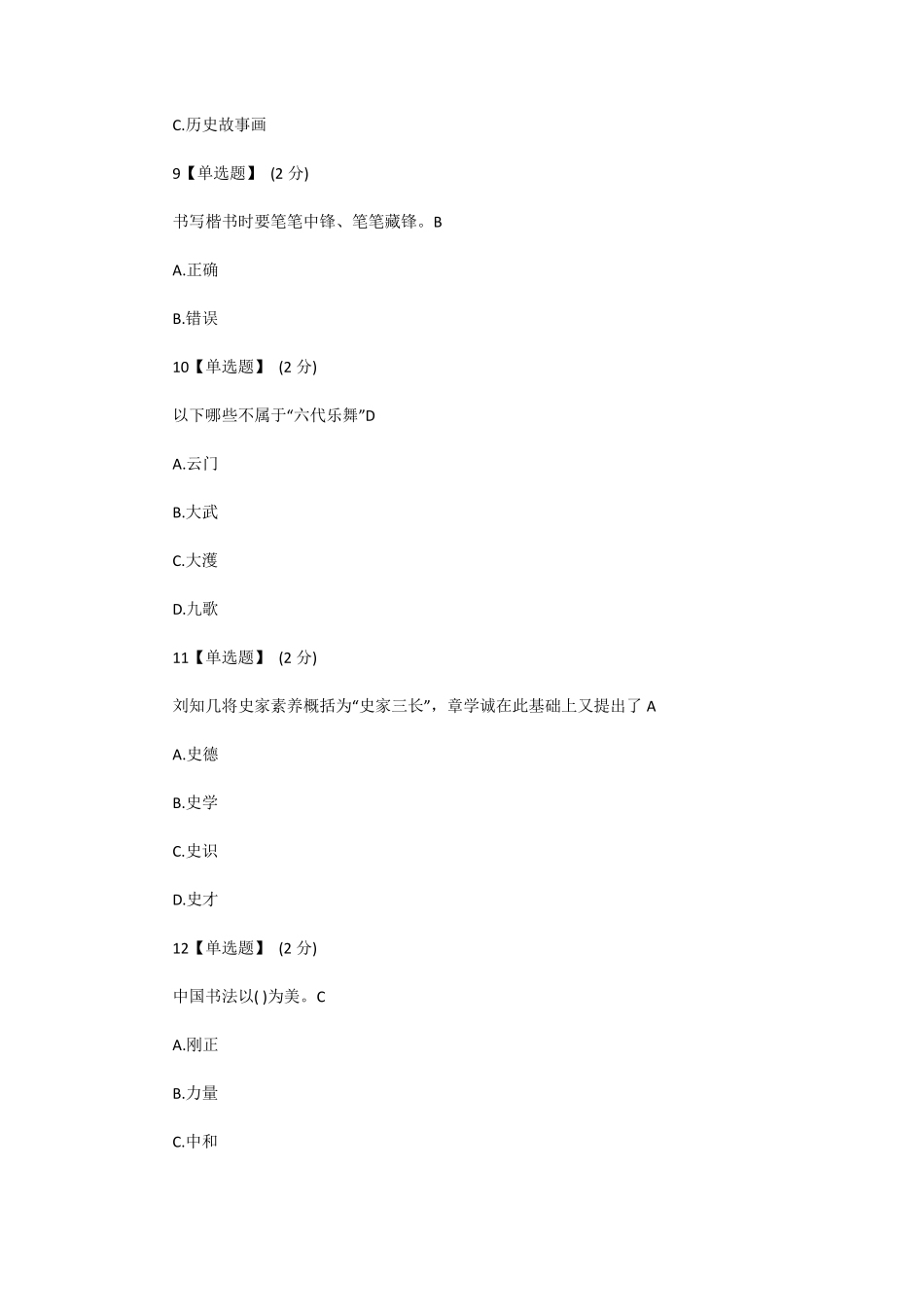 C.历史故事画

9【单选题】 (2 分)

书写楷书时要笔笔中锋、笔笔藏锋。B

A.正确

B.错误

10【单选题】 (2 分)

以下哪些不属于“六代乐舞”D

A.云门

B.大武

C.大濩

D.九歌

11【单选题】 (2 分)

刘知几将史家素养概括为“史家三长”，章学诚在此基础上又提出了 A

A.史德

B.史学

C.史识

D.史才

12【单选题】 (2 分)

中国书法以( )为美。C

A.刚正

B.力量

C.中和